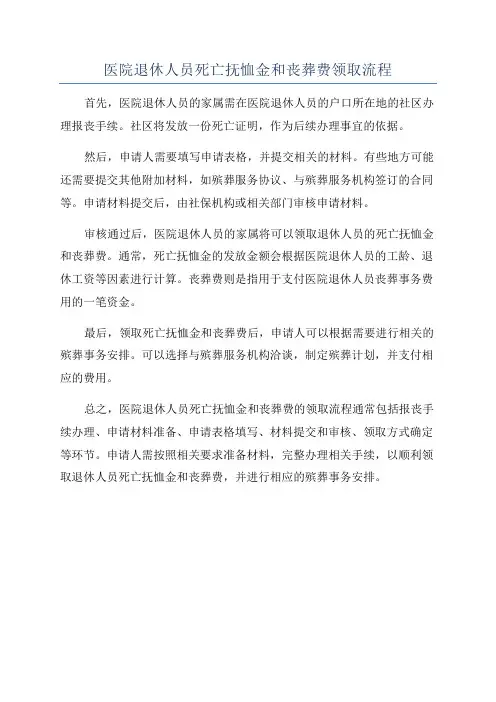 医院退休人员死亡抚恤金和丧葬费领取流程

首先，医院退休人员的家属需在医院退休人员的户口所在地的社区办理报丧手续。社区将发放一份死亡证明，作为后续办理事宜的依据。

然后，申请人需要填写申请表格，并提交相关的材料。有些地方可能还需要提交其他附加材料，如殡葬服务协议、与殡葬服务机构签订的合同等。申请材料提交后，由社保机构或相关部门审核申请材料。

审核通过后，医院退休人员的家属将可以领取退休人员的死亡抚恤金和丧葬费。通常，死亡抚恤金的发放金额会根据医院退休人员的工龄、退休工资等因素进行计算。丧葬费则是指用于支付医院退休人员丧葬事务费用的一笔资金。

最后，领取死亡抚恤金和丧葬费后，申请人可以根据需要进行相关的殡葬事务安排。可以选择与殡葬服务机构洽谈，制定殡葬计划，并支付相应的费用。

总之，医院退休人员死亡抚恤金和丧葬费的领取流程通常包括报丧手续办理、申请材料准备、申请表格填写、材料提交和审核、领取方式确定等环节。申请人需按照相关要求准备材料，完整办理相关手续，以顺利领取退休人员死亡抚恤金和丧葬费，并进行相应的殡葬事务安排。